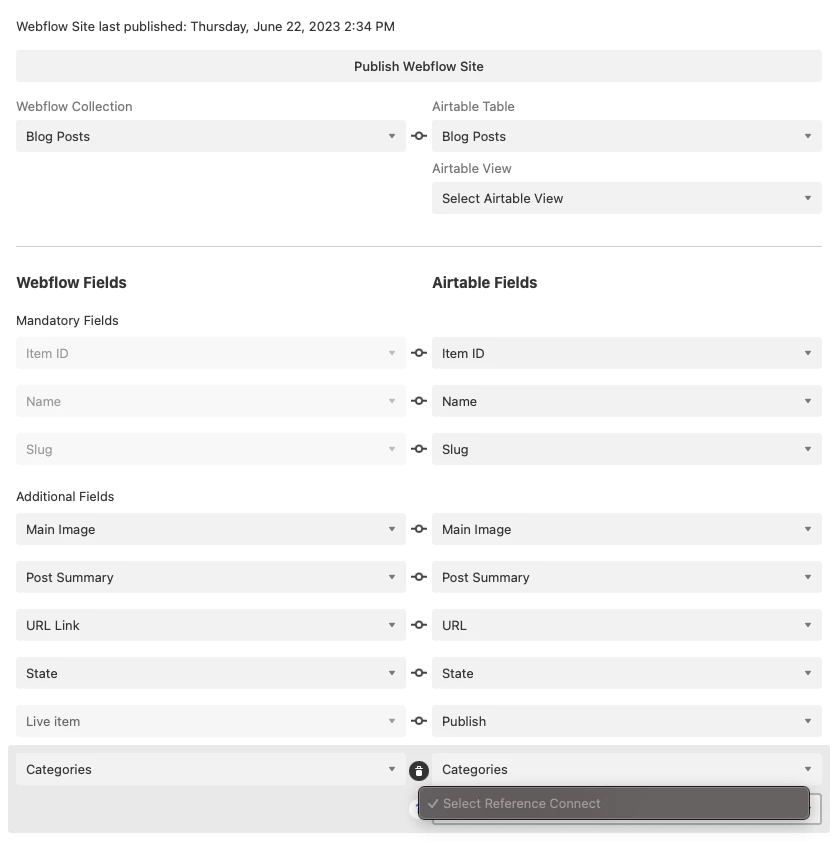 Webflow Site last published: Thursday, June 22, 2023 2:34 PM

Publish Webflow Site

Webflow Collection

Blog Posts

Airtable Table

Blog Posts

Airtable View

Select Airtable View

Webflow Fields

Airtable Fields

Mandatory Fields

Item ID

Item ID

Name

Name

Slug

Slug

Additional Fields

Main Image

Main Image

Post Summary

Post Summary

URL Link

URL

State

State

Live item

Publish

Categories

Categories

✓ Select Reference Connect